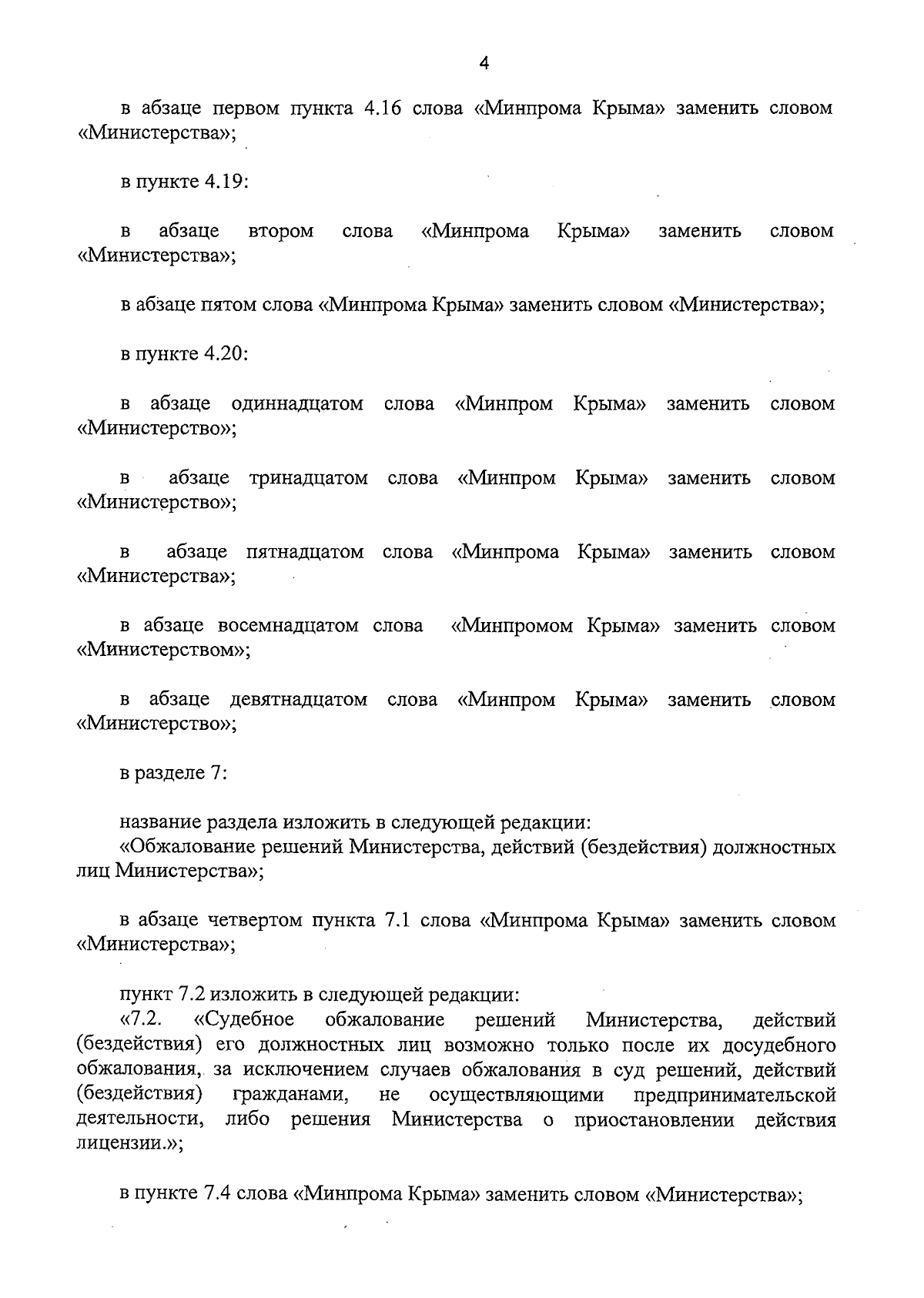 4

в абзаце первом пункта 4.16 слова «Минпрома Крыма» заменить словом «Министерства»;

в пункте 4.19:

в абзаце втором слова «Минпрома Крыма» заменить словом «Министерства»;

в абзаце пятом слова «Минпрома Крыма» заменить словом «Министерства»;

в пункте 4.20:

в абзаце одиннадцатом слова «Минпром Крыма» заменить словом «Министерство»;

в абзаце тринадцатом слова «Минпром Крыма» заменить словом «Министерство»;

в абзаце пятнадцатом слова «Минпрома Крыма» заменить словом «Министерства»;

в абзаце восемнадцатом слова «Минпромом Крыма» заменить словом «Министерством»;

в абзаце девятнадцатом слова «Минпром Крыма» заменить словом «Министерство»;

в разделе 7:

название раздела изложить в следующей редакции:
«Обжалование решений Министерства, действий (бездействия) должностных лиц Министерства»;

в абзаце четвертом пункта 7.1 слова «Минпрома Крыма» заменить словом «Министерства»;

пункт 7.2 изложить в следующей редакции:
«7.2. «Судебное обжалование решений Министерства, действий (бездействия) его должностных лиц возможно только после их досудебного обжалования, за исключением случаев обжалования в суд решений, действий (бездействия) гражданами, не осуществляющими предпринимательской деятельности, либо решения Министерства о приостановлении действия лицензии.»;

в пункте 7.4 слова «Минпрома Крыма» заменить словом «Министерства»;